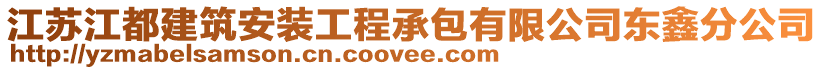 江苏江都建筑安装工程承包有限公司东鑫分公司
http://yzmabelsamson.cn.coovee.com